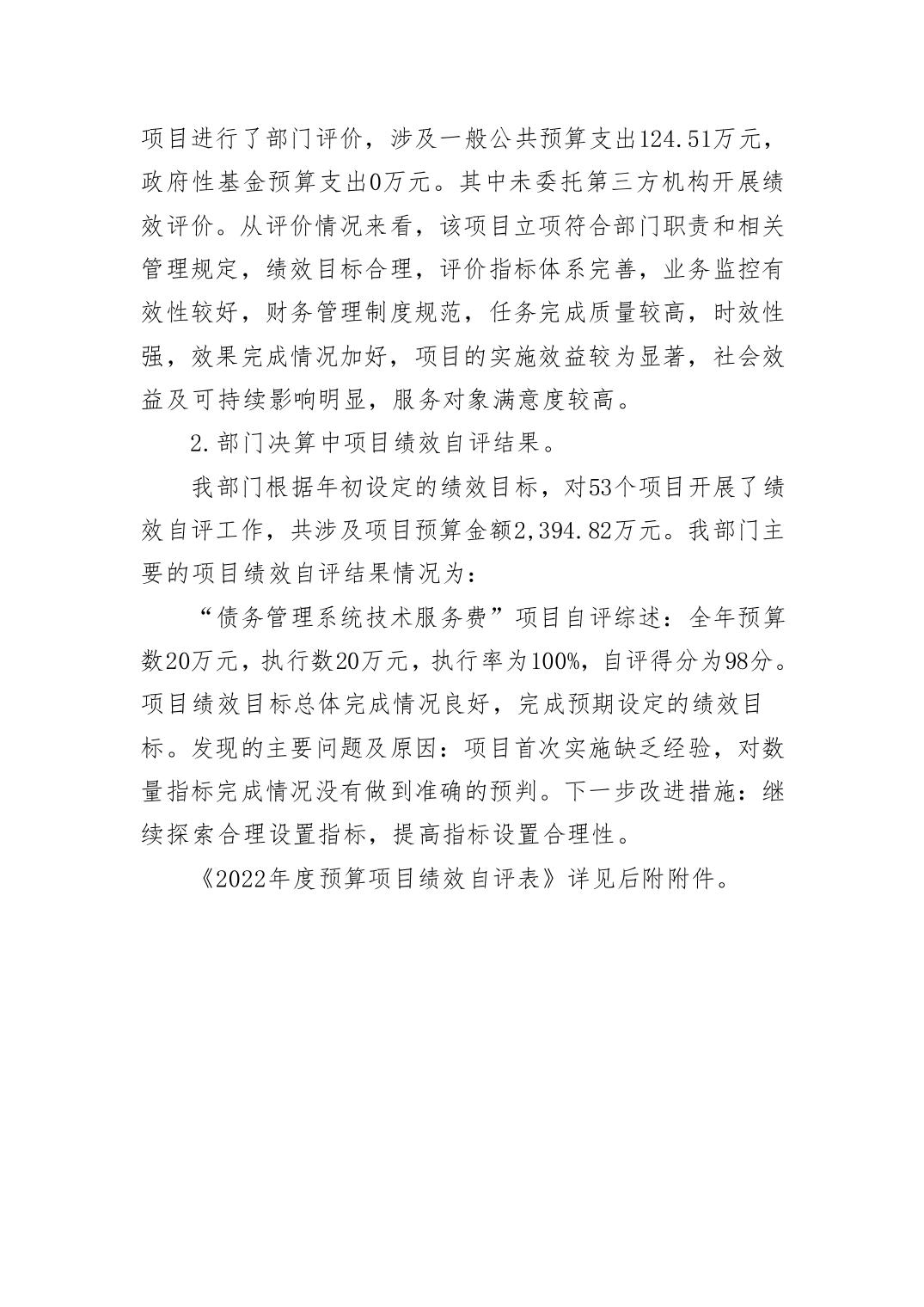 项目进行了部门评价，涉及一般公共预算支出124.51万元，政府性基金预算支出0万元。其中未委托第三方机构开展绩效评价。从评价情况来看，该项目立项符合部门职责和相关管理规定，绩效目标合理，评价指标体系完善，业务监控有效性较好，财务管理制度规范，任务完成质量较高，时效性强，效果完成情况加好，项目的实施效益较为显著，社会效益及可持续影响明显，服务对象满意度较高。

2.部门决算中项目绩效自评结果。

我部门根据年初设定的绩效目标，对53个项目开展了绩效自评工作，共涉及项目预算金额2,394.82万元。我部门主要的项目绩效自评结果情况为：

“债务管理系统技术服务费”项目自评综述：全年预算数20万元，执行数20万元，执行率为100%，自评得分为98分。项目绩效目标总体完成情况良好，完成预期设定的绩效目标。发现的主要问题及原因：项目首次实施缺乏经验，对数量指标完成情况没有做到准确的预判。下一步改进措施：继续探索合理设置指标，提高指标设置合理性。

《2022年度预算项目绩效自评表》详见后附附件。